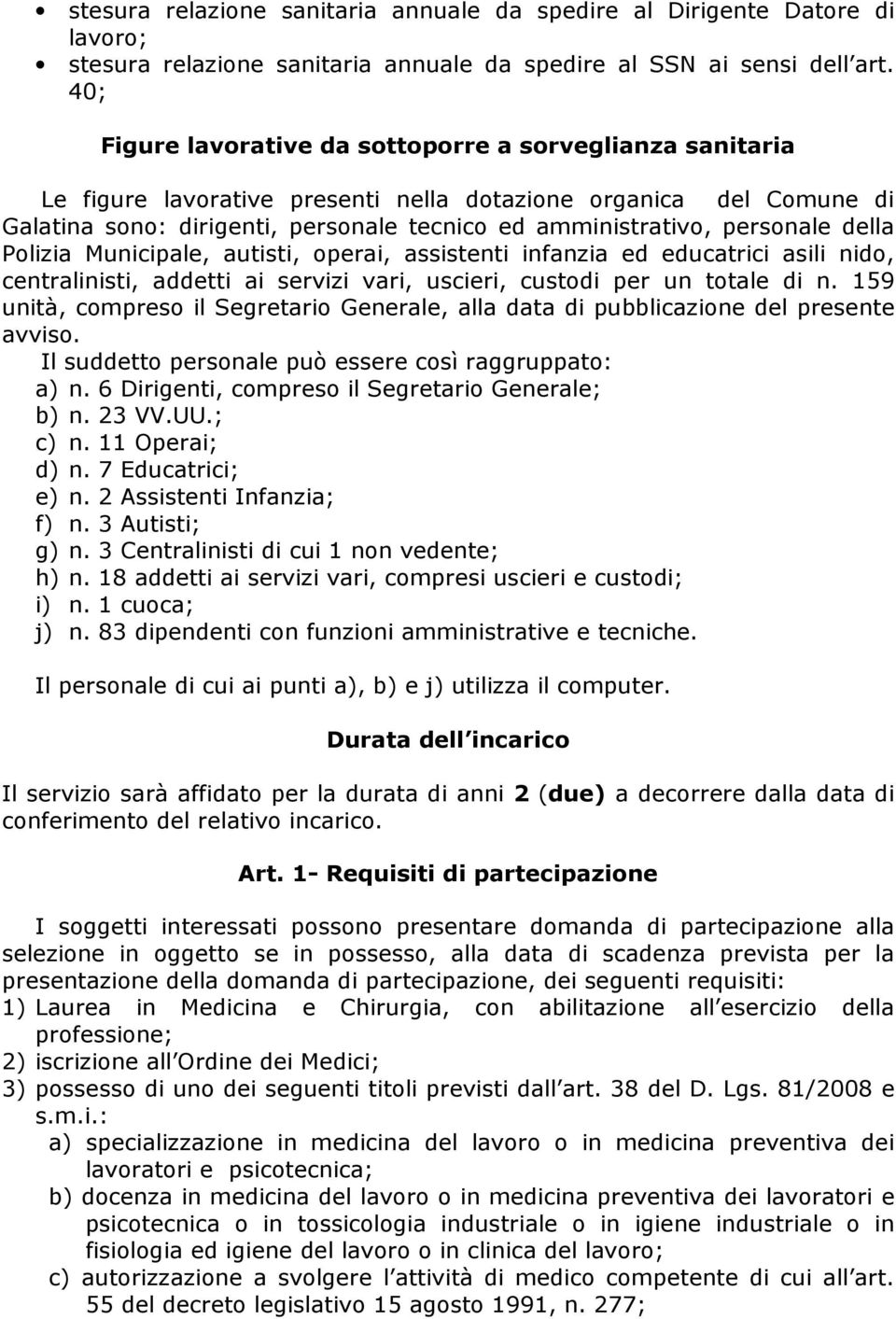 • stesura relazione sanitaria annuale da spedire al Dirigente Datore di lavoro;
• stesura relazione sanitaria annuale da spedire al SSN ai sensi dell art. 40;

Figure lavorative da sottoporre a sorveglianza sanitaria

Le figure lavorative presenti nella dotazione organica del Comune di Galatina sono: dirigenti, personale tecnico ed amministrativo, personale della Polizia Municipale, autisti, operai, assistenti infanzia ed educatrici asili nido, centralinisti, addetti ai servizi vari, uscieri, custodi per un totale di n. 159 unità, compreso il Segretario Generale, alla data di pubblicazione del presente avviso.

Il suddetto personale può essere così raggruppato:
a) n. 6 Dirigenti, compreso il Segretario Generale;
b) n. 23 VV.UU.;
c) n. 11 Operai;
d) n. 7 Educatrici;
e) n. 2 Assistenti Infanzia;
f) n. 3 Autisti;
g) n. 3 Centralinisti di cui 1 non vedente;
h) n. 18 addetti ai servizi vari, compresi uscieri e custodi;
i) n. 1 cuoca;
j) n. 83 dipendenti con funzioni amministrative e tecniche.

Il personale di cui ai punti a), b) e j) utilizza il computer.

Durata dell incarico

Il servizio sarà affidato per la durata di anni 2 (due) a decorrere dalla data di conferimento del relativo incarico.

Art. 1- Requisiti di partecipazione

I soggetti interessati possono presentare domanda di partecipazione alla selezione in oggetto se in possesso, alla data di scadenza prevista per la presentazione della domanda di partecipazione, dei seguenti requisiti:
1) Laurea in Medicina e Chirurgia, con abilitazione all esercizio della professione;
2) iscrizione all Ordine dei Medici;
3) possesso di uno dei seguenti titoli previsti dall art. 38 del D. Lgs. 81/2008 e s.m.i.:
a) specializzazione in medicina del lavoro o in medicina preventiva dei lavoratori e psicotecnica;
b) docenza in medicina del lavoro o in medicina preventiva dei lavoratori e psicotecnica o in tossicologia industriale o in igiene industriale o in fisiologia ed igiene del lavoro o in clinica del lavoro;
c) autorizzazione a svolgere l attività di medico competente di cui all art. 55 del decreto legislativo 15 agosto 1991, n. 277;